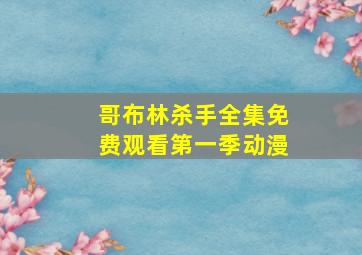 哥布林杀手全集免费观看第一季动漫